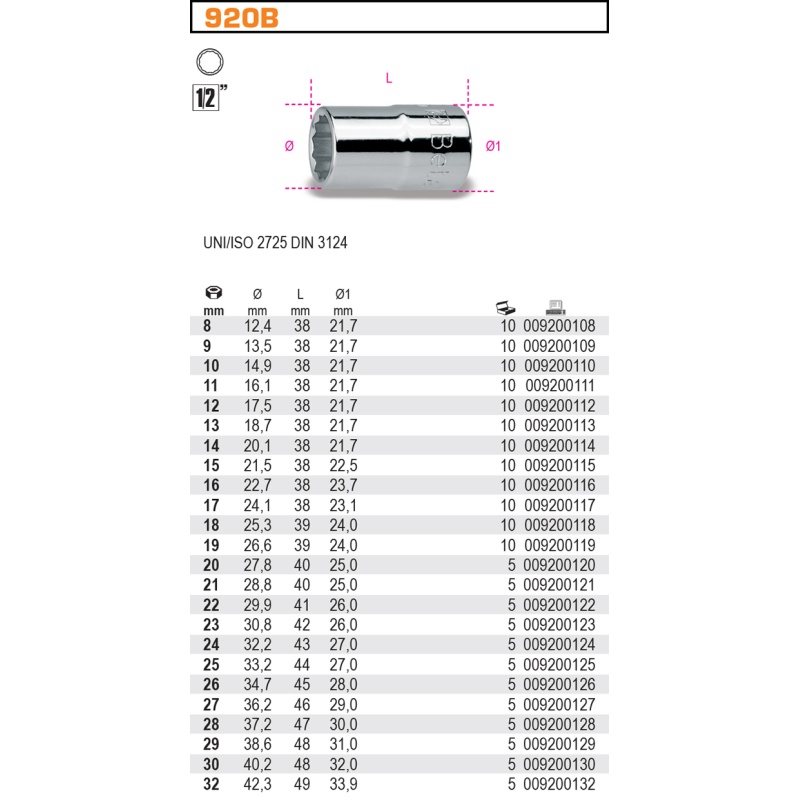 920B

1/2"

L

Ø

Ø1

UNI/ISO 2725 DIN 3124

| mm | Ø mm | L mm | Ø1 mm | | |
|---|---|---|---|---|---|
| 8 | 12,4 | 38 | 21,7 | 10 | 009200108 |
| 9 | 13,5 | 38 | 21,7 | 10 | 009200109 |
| 10 | 14,9 | 38 | 21,7 | 10 | 009200110 |
| 11 | 16,1 | 38 | 21,7 | 10 | 009200111 |
| 12 | 17,5 | 38 | 21,7 | 10 | 009200112 |
| 13 | 18,7 | 38 | 21,7 | 10 | 009200113 |
| 14 | 20,1 | 38 | 21,7 | 10 | 009200114 |
| 15 | 21,5 | 38 | 22,5 | 10 | 009200115 |
| 16 | 22,7 | 38 | 23,7 | 10 | 009200116 |
| 17 | 24,1 | 38 | 23,1 | 10 | 009200117 |
| 18 | 25,3 | 39 | 24,0 | 10 | 009200118 |
| 19 | 26,6 | 39 | 24,0 | 10 | 009200119 |
| 20 | 27,8 | 40 | 25,0 | 5 | 009200120 |
| 21 | 28,8 | 40 | 25,0 | 5 | 009200121 |
| 22 | 29,9 | 41 | 26,0 | 5 | 009200122 |
| 23 | 30,8 | 42 | 26,0 | 5 | 009200123 |
| 24 | 32,2 | 43 | 27,0 | 5 | 009200124 |
| 25 | 33,2 | 44 | 27,0 | 5 | 009200125 |
| 26 | 34,7 | 45 | 28,0 | 5 | 009200126 |
| 27 | 36,2 | 46 | 29,0 | 5 | 009200127 |
| 28 | 37,2 | 47 | 30,0 | 5 | 009200128 |
| 29 | 38,6 | 48 | 31,0 | 5 | 009200129 |
| 30 | 40,2 | 48 | 32,0 | 5 | 009200130 |
| 32 | 42,3 | 49 | 33,9 | 5 | 009200132 |